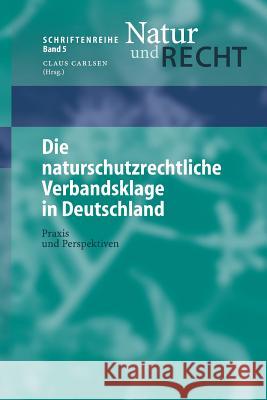 SCHRIFTENREIHE
Band 5

Natur
und RECHT

CLAUS CARLSEN
(Hrsg.)

Die naturschutzrechtliche Verbandsklage in Deutschland

Praxis
und Perspektiven

Kraina Książek